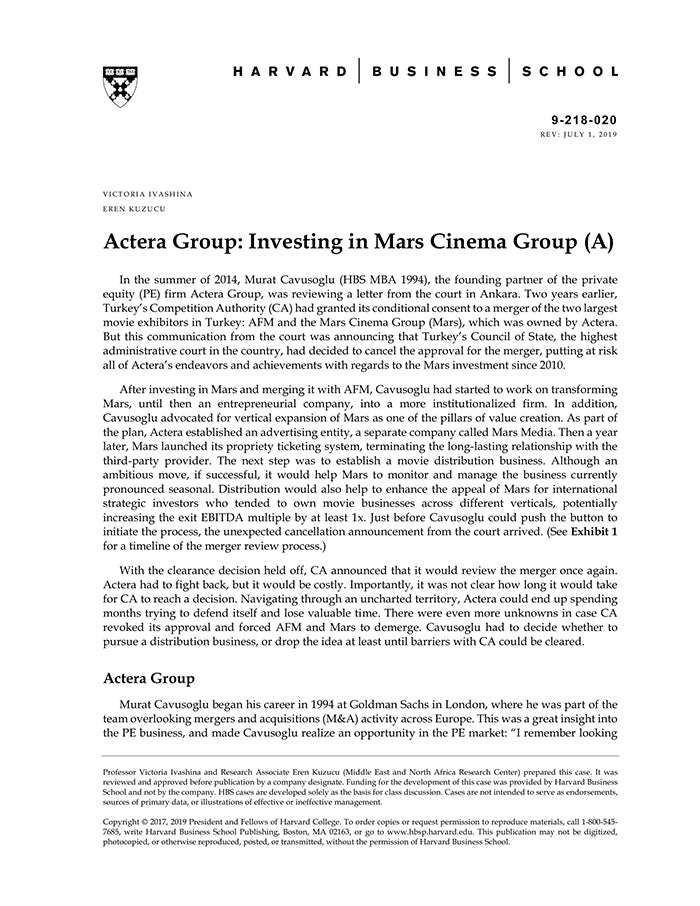 HARVARD | BUSINESS | SCHOOL

9-218-020
REV: JULY 1, 2019

VICTORIA IVASHINA
EREN KUZUCU

Actera Group: Investing in Mars Cinema Group (A)

In the summer of 2014, Murat Cavusoglu (HBS MBA 1994), the founding partner of the private equity (PE) firm Actera Group, was reviewing a letter from the court in Ankara. Two years earlier, Turkey's Competition Authority (CA) had granted its conditional consent to a merger of the two largest movie exhibitors in Turkey: AFM and the Mars Cinema Group (Mars), which was owned by Actera. But this communication from the court was announcing that Turkey's Council of State, the highest administrative court in the country, had decided to cancel the approval for the merger, putting at risk all of Actera's endeavors and achievements with regards to the Mars investment since 2010.

After investing in Mars and merging it with AFM, Cavusoglu had started to work on transforming Mars, until then an entrepreneurial company, into a more institutionalized firm. In addition, Cavusoglu advocated for vertical expansion of Mars as one of the pillars of value creation. As part of the plan, Actera established an advertising entity, a separate company called Mars Media. Then a year later, Mars launched its propriety ticketing system, terminating the long-lasting relationship with the third-party provider. The next step was to establish a movie distribution business. Although an ambitious move, if successful, it would help Mars to monitor and manage the business currently pronounced seasonal. Distribution would also help to enhance the appeal of Mars for international strategic investors who tended to own movie businesses across different verticals, potentially increasing the exit EBITDA multiple by at least 1x. Just before Cavusoglu could push the button to initiate the process, the unexpected cancellation announcement from the court arrived. (See Exhibit 1 for a timeline of the merger review process.)

With the clearance decision held off, CA announced that it would review the merger once again. Actera had to fight back, but it would be costly. Importantly, it was not clear how long it would take for CA to reach a decision. Navigating through an uncharted territory, Actera could end up spending months trying to defend itself and lose valuable time. There were even more unknowns in case CA revoked its approval and forced AFM and Mars to demerge. Cavusoglu had to decide whether to pursue a distribution business, or drop the idea at least until barriers with CA could be cleared.

Actera Group

Murat Cavusoglu began his career in 1994 at Goldman Sachs in London, where he was part of the team overlooking mergers and acquisitions (M&A) activity across Europe. This was a great insight into the PE business, and made Cavusoglu realize an opportunity in the PE market: "I remember looking

Professor Victoria Ivashina and Research Associate Eren Kuzucu (Middle East and North Africa Research Center) prepared this case. It was reviewed and approved before publication by a company designate. Funding for the development of this case was provided by Harvard Business School and not by the company. HBS cases are developed solely as the basis for class discussion. Cases are not intended to serve as endorsements, sources of primary data, or illustrations of effective or ineffective management.

Copyright © 2017, 2019 President and Fellows of Harvard College. To order copies or request permission to reproduce materials, call 1-800-545-7685, write Harvard Business School Publishing, Boston, MA 02163, or go to www.hbsp.harvard.edu. This publication may not be digitized, photocopied, or otherwise reproduced, posted, or transmitted, without the permission of Harvard Business School.